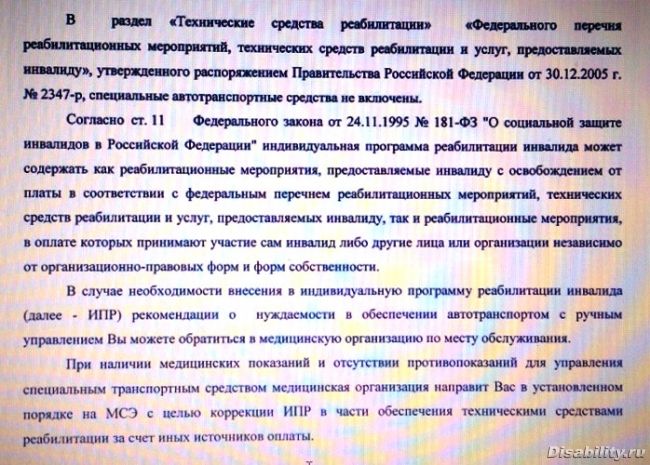 В раздел «Технические средства реабилитации» «Федерального перечня реабилитационных мероприятий, технических средств реабилитации и услуг, предоставляемых инвалиду», утвержденного распоряжением Правительства Российской Федерации от 30.12.2005 г. № 2347-р, специальные автотранспортные средства не включены.

Согласно ст. 11 Федерального закона от 24.11.1995 № 181-ФЗ "О социальной защите инвалидов в Российской Федерации" индивидуальная программа реабилитации инвалида может содержать как реабилитационные мероприятия, предоставляемые инвалиду с освобождением от платы в соответствии с федеральным перечнем реабилитационных мероприятий, технических средств реабилитации и услуг, предоставляемых инвалиду, так и реабилитационные мероприятия, в оплате которых принимают участие сам инвалид либо другие лица или организации независимо от организационно-правовых форм и форм собственности.

В случае необходимости внесения в индивидуальную программу реабилитации инвалида (далее - ИПР) рекомендации о нуждаемости в обеспечении автотранспортом с ручным управлением Вы можете обратиться в медицинскую организацию по месту обслуживания.

При наличии медицинских показаний и отсутствии противопоказаний для управления специальным транспортным средством медицинская организация направит Вас в установленном порядке на МСЭ с целью коррекции ИПР в части обеспечения техническими средствами реабилитации за счет иных источников оплаты.

Disability.ru